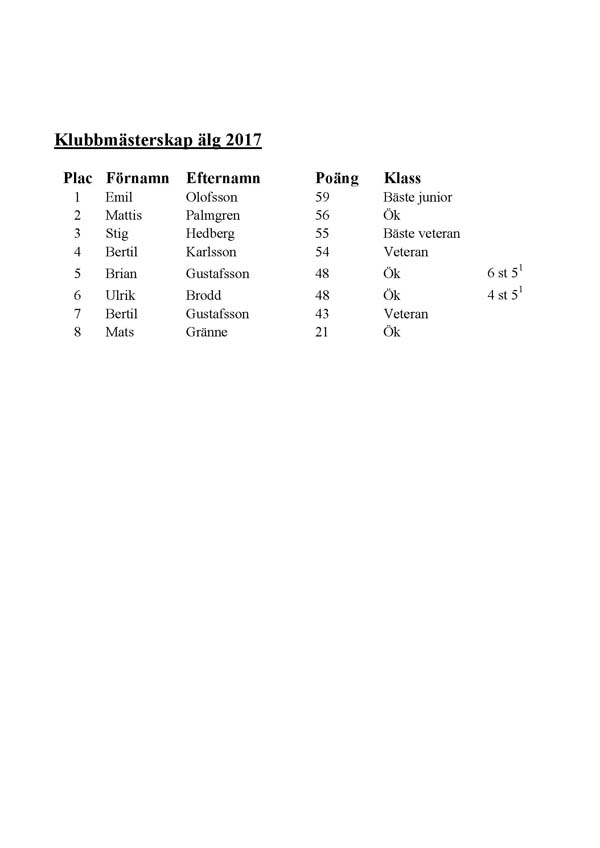 Klubbmästerskap älg 2017

| Plac | Förnamn | Efternamn | Poäng | Klass | |
|---|---|---|---|---|---|
| 1 | Emil | Olofsson | 59 | Bäste junior | |
| 2 | Mattis | Palmgren | 56 | Ök | |
| 3 | Stig | Hedberg | 55 | Bäste veteran | |
| 4 | Bertil | Karlsson | 54 | Veteran | |
| 5 | Brian | Gustafsson | 48 | Ök | 6 st $5^1$ |
| 6 | Ulrik | Brodd | 48 | Ök | 4 st $5^1$ |
| 7 | Bertil | Gustafsson | 43 | Veteran | |
| 8 | Mats | Gränne | 21 | Ök | |